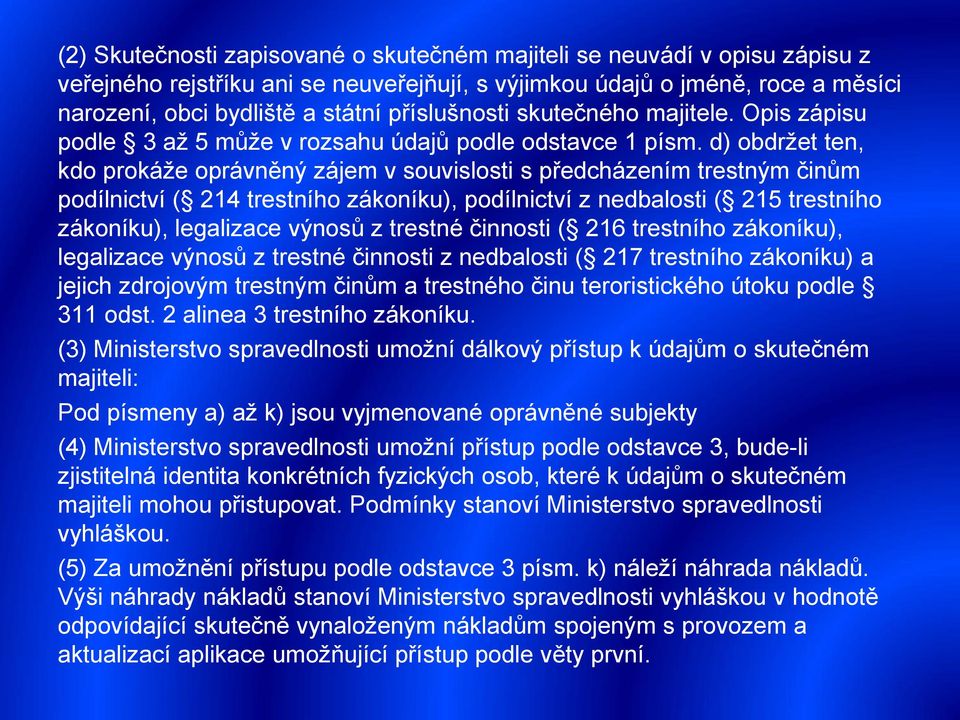 (2) Skutečnosti zapisované o skutečném majiteli se neuvádí v opisu zápisu z veřejného rejstříku ani se neuveřejňují, s výjimkou údajů o jméně, roce a měsíci narození, obci bydliště a státní příslušnosti skutečného majitele. Opis zápisu podle § 3 až 5 může v rozsahu údajů podle odstavce 1 písm. d) obdržet ten, kdo prokáže oprávněný zájem v souvislosti s předcházením trestným činům podílnictví (§ 214 trestního zákoníku), podílnictví z nedbalosti (§ 215 trestního zákoníku), legalizace výnosů z trestné činnosti (§ 216 trestního zákoníku), legalizace výnosů z trestné činnosti z nedbalosti (§ 217 trestního zákoníku) a jejich zdrojovým trestným činům a trestného činu teroristického útoku podle § 311 odst. 2 alinea 3 trestního zákoníku.

(3) Ministerstvo spravedlnosti umožní dálkový přístup k údajům o skutečném majiteli:

Pod písmeny a) až k) jsou vyjmenované oprávněné subjekty

(4) Ministerstvo spravedlnosti umožní přístup podle odstavce 3, bude-li zjistitelná identita konkrétních fyzických osob, které k údajům o skutečném majiteli mohou přistupovat. Podmínky stanoví Ministerstvo spravedlnosti vyhláškou.

(5) Za umožnění přístupu podle odstavce 3 písm. k) náleží náhrada nákladů. Výši náhrady nákladů stanoví Ministerstvo spravedlnosti vyhláškou v hodnotě odpovídající skutečně vynaloženým nákladům spojeným s provozem a aktualizací aplikace umožňující přístup podle věty první.